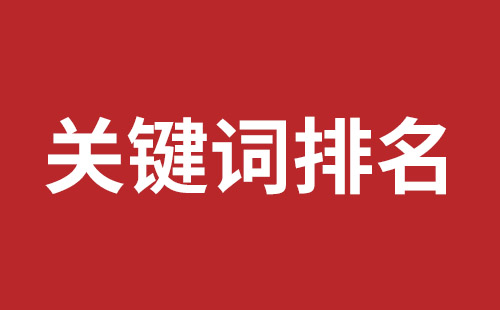 关键词排名